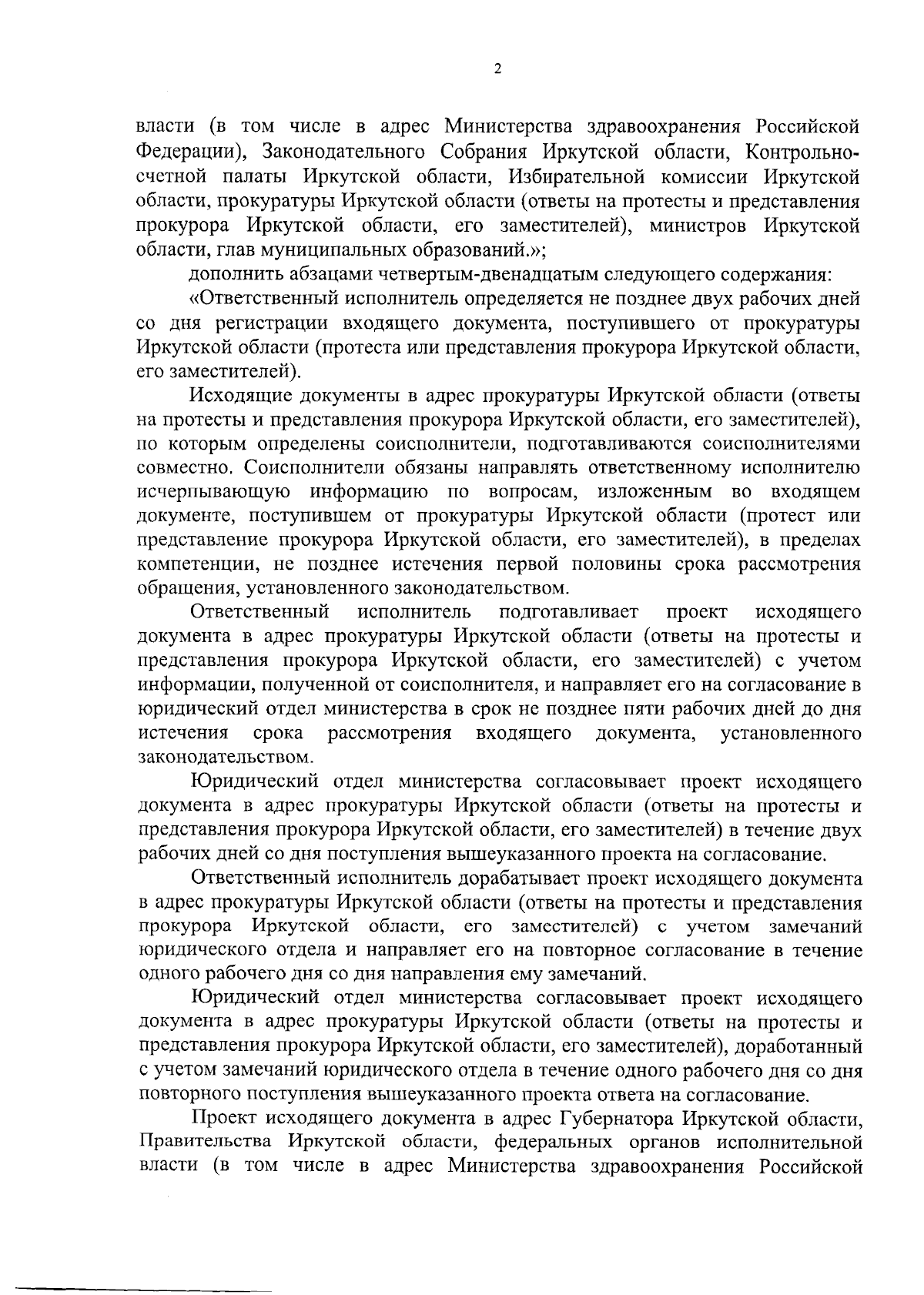 2

власти (в том числе в адрес Министерства здравоохранения Российской Федерации), Законодательного Собрания Иркутской области, Контрольно-счетной палаты Иркутской области, Избирательной комиссии Иркутской области, прокуратуры Иркутской области (ответы на протесты и представления прокурора Иркутской области, его заместителей), министров Иркутской области, глав муниципальных образований.»;

дополнить абзацами четвертым-двенадцатым следующего содержания:

«Ответственный исполнитель определяется не позднее двух рабочих дней со дня регистрации входящего документа, поступившего от прокуратуры Иркутской области (протеста или представления прокурора Иркутской области, его заместителей).

Исходящие документы в адрес прокуратуры Иркутской области (ответы на протесты и представления прокурора Иркутской области, его заместителей), по которым определены соисполнители, подготавливаются соисполнителями совместно. Соисполнители обязаны направлять ответственному исполнителю исчерпывающую информацию по вопросам, изложенным во входящем документе, поступившем от прокуратуры Иркутской области (протест или представление прокурора Иркутской области, его заместителей), в пределах компетенции, не позднее истечения первой половины срока рассмотрения обращения, установленного законодательством.

Ответственный исполнитель подготавливает проект исходящего документа в адрес прокуратуры Иркутской области (ответы на протесты и представления прокурора Иркутской области, его заместителей) с учетом информации, полученной от соисполнителя, и направляет его на согласование в юридический отдел министерства в срок не позднее пяти рабочих дней до дня истечения срока рассмотрения входящего документа, установленного законодательством.

Юридический отдел министерства согласовывает проект исходящего документа в адрес прокуратуры Иркутской области (ответы на протесты и представления прокурора Иркутской области, его заместителей) в течение двух рабочих дней со дня поступления вышеуказанного проекта на согласование.

Ответственный исполнитель дорабатывает проект исходящего документа в адрес прокуратуры Иркутской области (ответы на протесты и представления прокурора Иркутской области, его заместителей) с учетом замечаний юридического отдела и направляет его на повторное согласование в течение одного рабочего дня со дня направления ему замечаний.

Юридический отдел министерства согласовывает проект исходящего документа в адрес прокуратуры Иркутской области (ответы на протесты и представления прокурора Иркутской области, его заместителей), доработанный с учетом замечаний юридического отдела в течение одного рабочего дня со дня повторного поступления вышеуказанного проекта ответа на согласование.

Проект исходящего документа в адрес Губернатора Иркутской области, Правительства Иркутской области, федеральных органов исполнительной власти (в том числе в адрес Министерства здравоохранения Российской